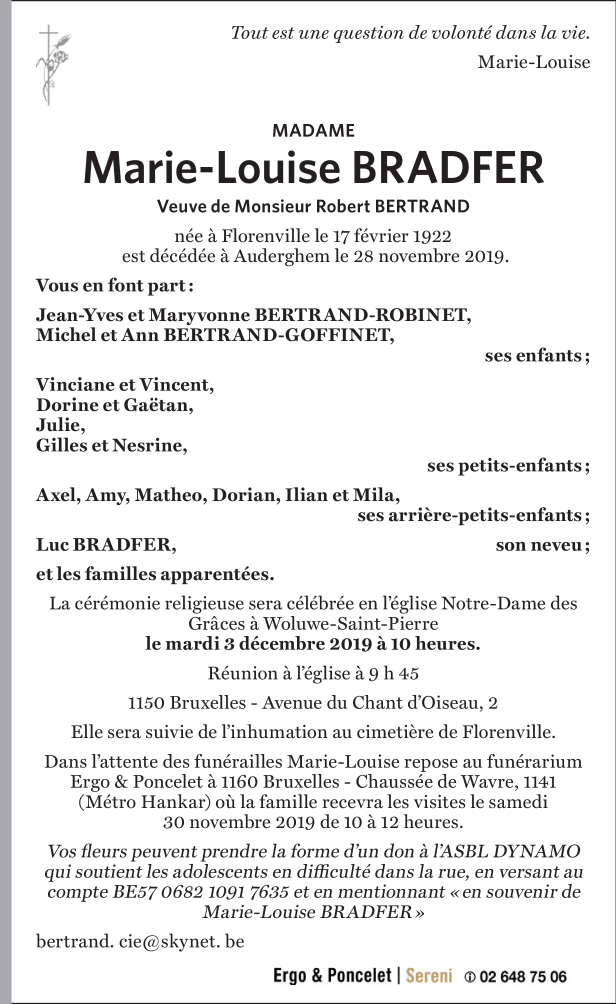 Tout est une question de volonté dans la vie.
Marie-Louise

MADAME
Marie-Louise BRADFER
Veuve de Monsieur Robert BERTRAND

née à Florenville le 17 février 1922
est décédée à Auderghem le 28 novembre 2019.

Vous en font part :

Jean-Yves et Maryvonne BERTRAND-ROBINET,
Michel et Ann BERTRAND-GOFFINET,
ses enfants ;

Vinciane et Vincent,
Dorine et Gaëtan,
Julie,
Gilles et Nesrine,
ses petits-enfants ;

Axel, Amy, Matheo, Dorian, Ilian et Mila,
ses arrière-petits-enfants ;

Luc BRADFER, son neveu ;

et les familles apparentées.

La cérémonie religieuse sera célébrée en l'église Notre-Dame des Grâces à Woluwe-Saint-Pierre
le mardi 3 décembre 2019 à 10 heures.

Réunion à l'église à 9 h 45

1150 Bruxelles - Avenue du Chant d'Oiseau, 2

Elle sera suivie de l'inhumation au cimetière de Florenville.

Dans l'attente des funérailles Marie-Louise repose au funérarium Ergo & Poncelet à 1160 Bruxelles - Chaussée de Wavre, 1141 (Métro Hankar) où la famille recevra les visites le samedi 30 novembre 2019 de 10 à 12 heures.

Vos fleurs peuvent prendre la forme d'un don à l'ASBL DYNAMO qui soutient les adolescents en difficulté dans la rue, en versant au compte BE57 0682 1091 7635 et en mentionnant « en souvenir de Marie-Louise BRADFER »

bertrand. cie@skynet. be

Ergo & Poncelet | Sereni ✆ 02 648 75 06